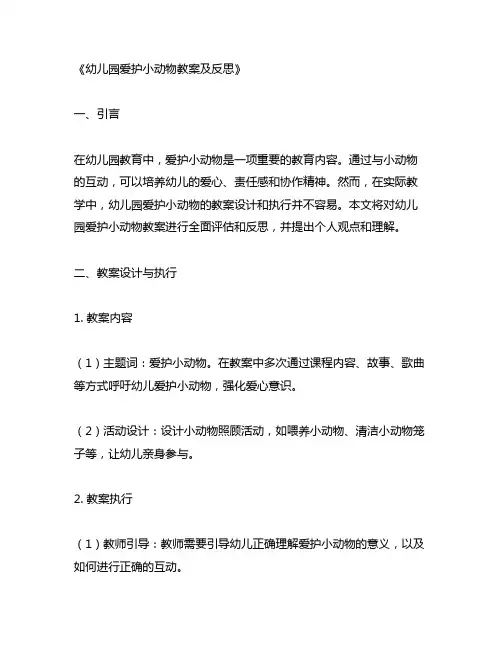 《幼儿园爱护小动物教案及反思》

一、引言

在幼儿园教育中，爱护小动物是一项重要的教育内容。通过与小动物的互动，可以培养幼儿的爱心、责任感和协作精神。然而，在实际教学中，幼儿园爱护小动物的教案设计和执行并不容易。本文将对幼儿园爱护小动物教案进行全面评估和反思，并提出个人观点和理解。

二、教案设计与执行

1. 教案内容

（1）主题词：爱护小动物。在教案中多次通过课程内容、故事、歌曲等方式呼吁幼儿爱护小动物，强化爱心意识。

（2）活动设计：设计小动物照顾活动，如喂养小动物、清洁小动物笼子等，让幼儿亲身参与。

2. 教案执行

（1）教师引导：教师需要引导幼儿正确理解爱护小动物的意义，以及如何进行正确的互动。